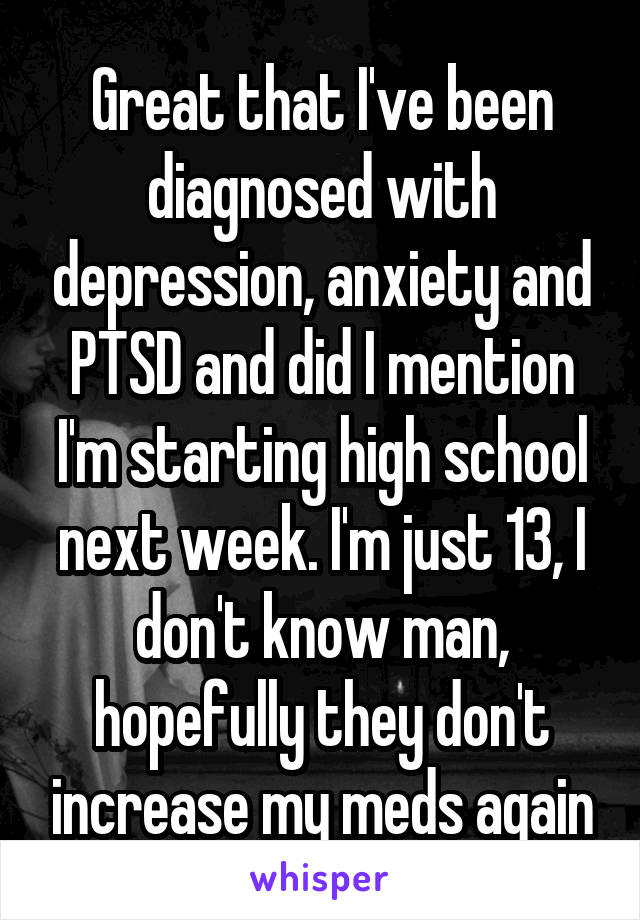 Great that I've been diagnosed with depression, anxiety and PTSD and did I mention I'm starting high school next week. I'm just 13, I don't know man, hopefully they don't increase my meds again

whisper